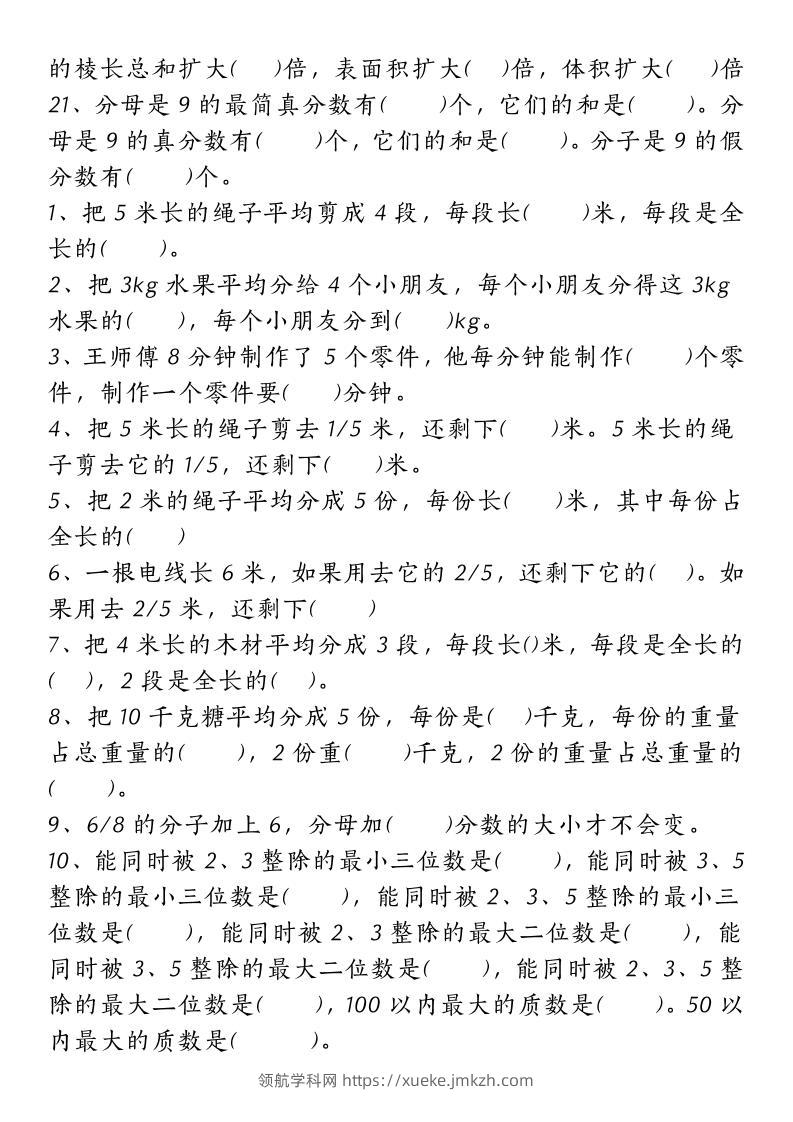 的棱长总和扩大(　　)倍，表面积扩大(　　)倍，体积扩大(　　)倍
21、分母是 9 的最简真分数有(　　)个，它们的和是(　　)。分母是 9 的真分数有(　　)个，它们的和是(　　)。分子是 9 的假分数有(　　)个。
1、把 5 米长的绳子平均剪成 4 段，每段长(　　)米，每段是全长的(　　)。
2、把 3kg 水果平均分给 4 个小朋友，每个小朋友分得这 3kg 水果的(　　)，每个小朋友分到(　　)kg。
3、王师傅 8 分钟制作了 5 个零件，他每分钟能制作(　　)个零件，制作一个零件要(　　)分钟。
4、把 5 米长的绳子剪去 1/5 米，还剩下(　　)米。5 米长的绳子剪去它的 1/5，还剩下(　　)米。
5、把 2 米的绳子平均分成 5 份，每份长(　　)米，其中每份占全长的(　　)
6、一根电线长 6 米，如果用去它的 2/5，还剩下它的(　　)。如果用去 2/5 米，还剩下(　　)
7、把 4 米长的木材平均分成 3 段，每段长()米，每段是全长的(　　)，2 段是全长的(　　)。
8、把 10 千克糖平均分成 5 份，每份是(　　)千克，每份的重量占总重量的(　　)，2 份重(　　)千克，2 份的重量占总重量的(　　)。
9、6/8 的分子加上 6，分母加(　　)分数的大小才不会变。
10、能同时被 2、3 整除的最小三位数是(　　)，能同时被 3、5 整除的最小三位数是(　　)，能同时被 2、3、5 整除的最小三位数是(　　)，能同时被 2、3 整除的最大二位数是(　　)，能同时被 3、5 整除的最大二位数是(　　)，能同时被 2、3、5 整除的最大二位数是(　　)，100 以内最大的质数是(　　)。50 以内最大的质数是(　　)。
领航学科网 https://xueke.jmkzh.com